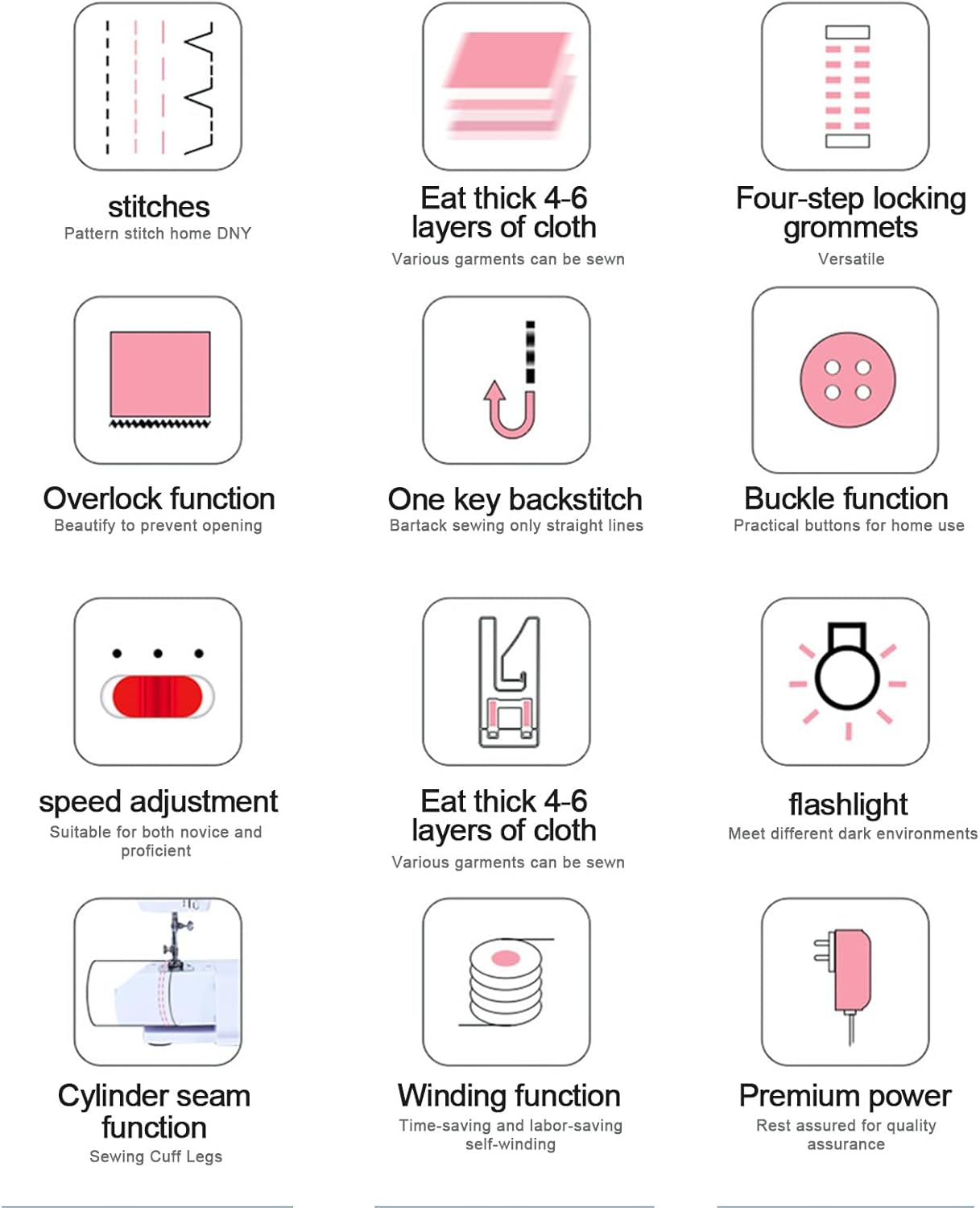 stitches
Pattern stitch home DNY

Eat thick 4-6 layers of cloth
Various garments can be sewn

Four-step locking grommets
Versatile

Overlock function
Beautify to prevent opening

One key backstitch
Bartack sewing only straight lines

Buckle function
Practical buttons for home use

speed adjustment
Suitable for both novice and proficient

Eat thick 4-6 layers of cloth
Various garments can be sewn

flashlight
Meet different dark environments

Cylinder seam function
Sewing Cuff Legs

Winding function
Time-saving and labor-saving self-winding

Premium power
Rest assured for quality assurance